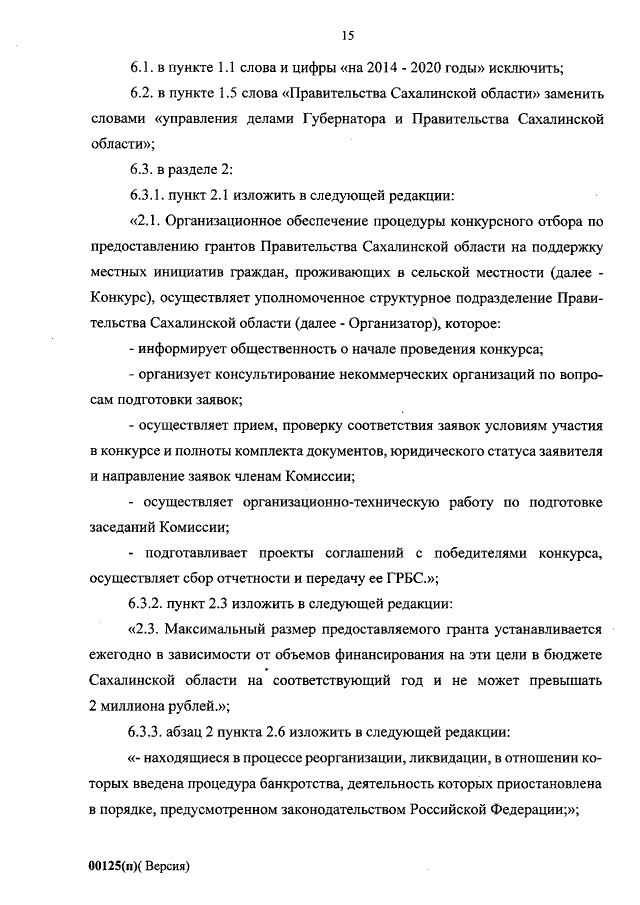 15

6.1. в пункте 1.1 слова и цифры «на 2014 - 2020 годы» исключить;

6.2. в пункте 1.5 слова «Правительства Сахалинской области» заменить словами «управления делами Губернатора и Правительства Сахалинской области»;

6.3. в разделе 2:

6.3.1. пункт 2.1 изложить в следующей редакции:

«2.1. Организационное обеспечение процедуры конкурсного отбора по предоставлению грантов Правительства Сахалинской области на поддержку местных инициатив граждан, проживающих в сельской местности (далее - Конкурс), осуществляет уполномоченное структурное подразделение Правительства Сахалинской области (далее - Организатор), которое:

- информирует общественность о начале проведения конкурса;

- организует консультирование некоммерческих организаций по вопросам подготовки заявок;

- осуществляет прием, проверку соответствия заявок условиям участия в конкурсе и полноты комплекта документов, юридического статуса заявителя и направление заявок членам Комиссии;

- осуществляет организационно-техническую работу по подготовке заседаний Комиссии;

- подготавливает проекты соглашений с победителями конкурса, осуществляет сбор отчетности и передачу ее ГРБС.»;

6.3.2. пункт 2.3 изложить в следующей редакции:

«2.3. Максимальный размер предоставляемого гранта устанавливается ежегодно в зависимости от объемов финансирования на эти цели в бюджете Сахалинской области на соответствующий год и не может превышать 2 миллиона рублей.»;

6.3.3. абзац 2 пункта 2.6 изложить в следующей редакции:

«- находящиеся в процессе реорганизации, ликвидации, в отношении которых введена процедура банкротства, деятельность которых приостановлена в порядке, предусмотренном законодательством Российской Федерации;»;

00125(п)( Версия)